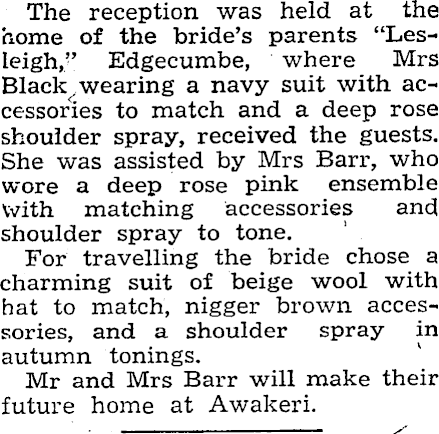 The reception was held at the home of the bride's parents "Lesleigh," Edgecumbe, where Mrs Black wearing a navy suit with accessories to match and a deep rose shoulder spray, received the guests. She was assisted by Mrs Barr, who wore a deep rose pink ensemble with matching accessories and shoulder spray to tone.

For travelling the bride chose a charming suit of beige wool with hat to match, nigger brown accessories, and a shoulder spray in autumn tonings.

Mr and Mrs Barr will make their future home at Awakeri.